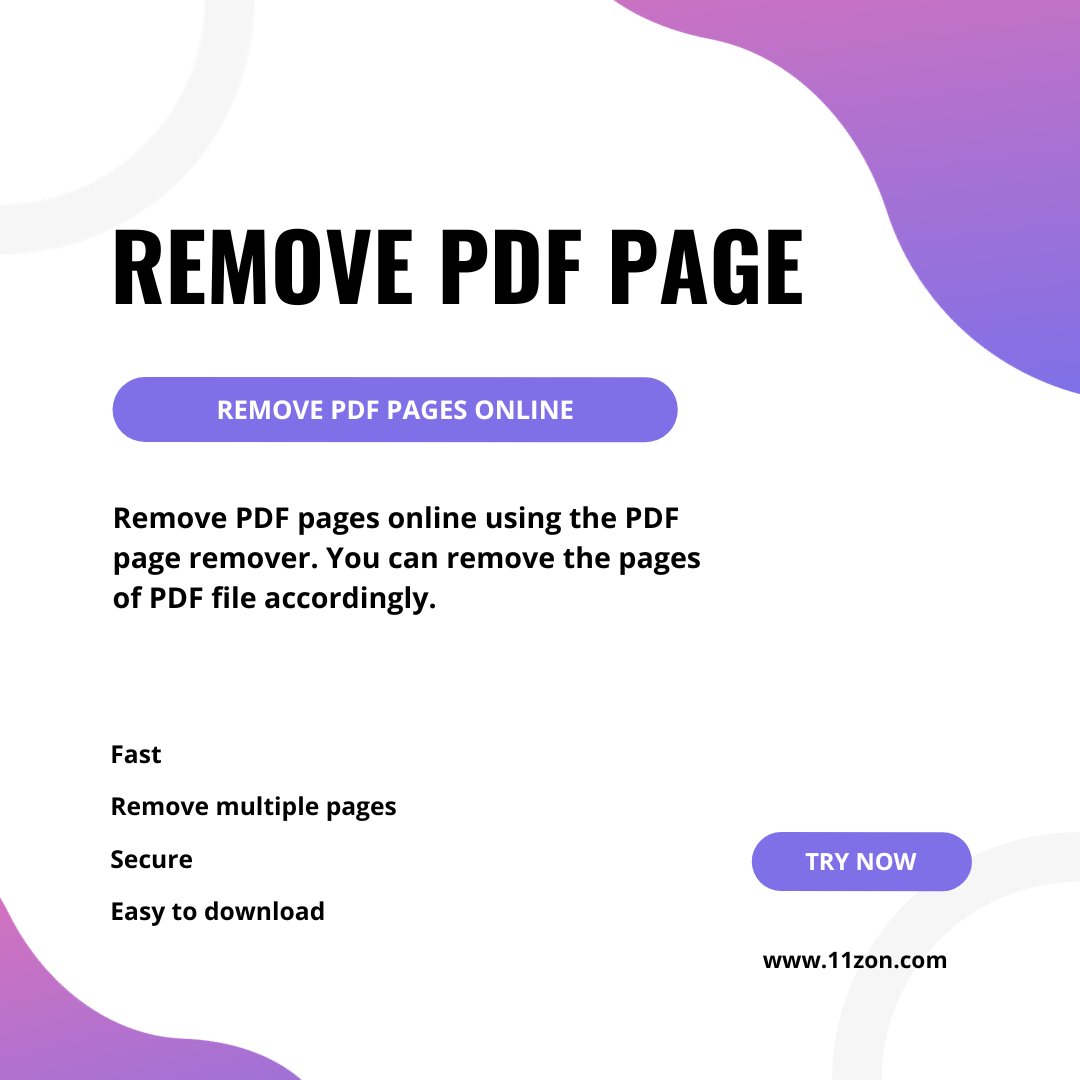 REMOVE PDF PAGE

REMOVE PDF PAGES ONLINE

Remove PDF pages online using the PDF page remover. You can remove the pages of PDF file accordingly.

Fast

Remove multiple pages

Secure

Easy to download

TRY NOW

www.11zon.com